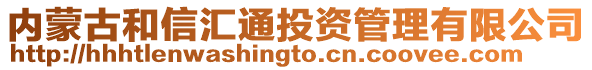 内蒙古和信汇通投资管理有限公司
http://hhhtlenwashingto.cn.coovee.com